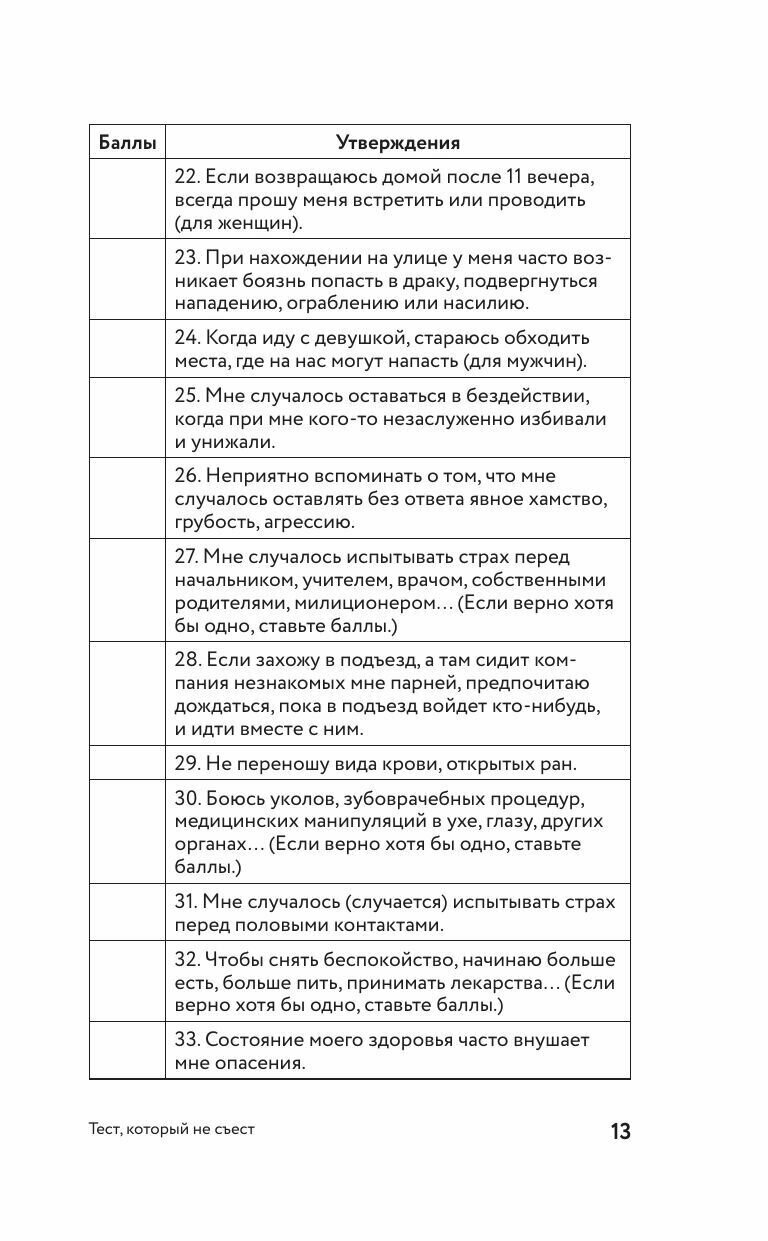 | Баллы | Утверждения |
|---|---|
| | 22. Если возвращаюсь домой после 11 вечера, всегда прошу меня встретить или проводить (для женщин). |
| | 23. При нахождении на улице у меня часто возникает боязнь попасть в драку, подвергнуться нападению, ограблению или насилию. |
| | 24. Когда иду с девушкой, стараюсь обходить места, где на нас могут напасть (для мужчин). |
| | 25. Мне случалось оставаться в бездействии, когда при мне кого-то незаслуженно избивали и унижали. |
| | 26. Неприятно вспоминать о том, что мне случалось оставлять без ответа явное хамство, грубость, агрессию. |
| | 27. Мне случалось испытывать страх перед начальником, учителем, врачом, собственными родителями, милиционером… (Если верно хотя бы одно, ставьте баллы.) |
| | 28. Если захожу в подъезд, а там сидит компания незнакомых мне парней, предпочитаю дождаться, пока в подъезд войдет кто-нибудь, и идти вместе с ним. |
| | 29. Не переношу вида крови, открытых ран. |
| | 30. Боюсь уколов, зубоврачебных процедур, медицинских манипуляций в ухе, глазу, других органах… (Если верно хотя бы одно, ставьте баллы.) |
| | 31. Мне случалось (случается) испытывать страх перед половыми контактами. |
| | 32. Чтобы снять беспокойство, начинаю больше есть, больше пить, принимать лекарства… (Если верно хотя бы одно, ставьте баллы.) |
| | 33. Состояние моего здоровья часто внушает мне опасения. |

Тест, который не съест 13